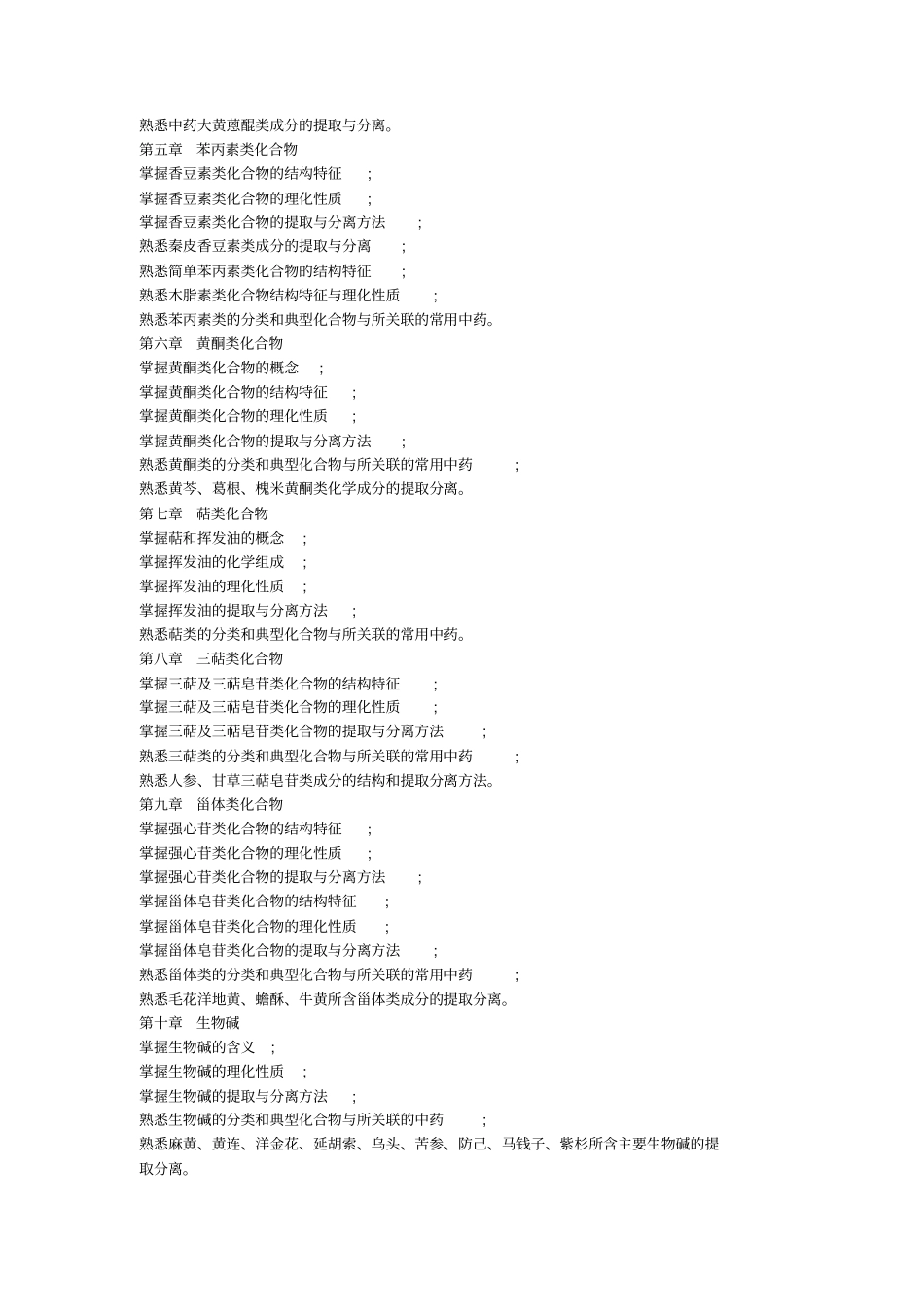 熟悉中药大黄蒽醌类成分的提取与分离。
第五章　苯丙素类化合物
掌握香豆素类化合物的结构特征　;
掌握香豆素类化合物的理化性质　;
掌握香豆素类化合物的提取与分离方法　;
熟悉秦皮香豆素类成分的提取与分离　;
熟悉简单苯丙素类化合物的结构特征　;
熟悉木脂素类化合物结构特征与理化性质　;
熟悉苯丙素类的分类和典型化合物与所关联的常用中药。
第六章　黄酮类化合物
掌握黄酮类化合物的概念　;
掌握黄酮类化合物的结构特征　;
掌握黄酮类化合物的理化性质　;
掌握黄酮类化合物的提取与分离方法　;
熟悉黄酮类的分类和典型化合物与所关联的常用中药　;
熟悉黄芩、葛根、槐米黄酮类化学成分的提取分离。
第七章　萜类化合物
掌握萜和挥发油的概念　;
掌握挥发油的化学组成　;
掌握挥发油的理化性质　;
掌握挥发油的提取与分离方法　;
熟悉萜类的分类和典型化合物与所关联的常用中药。
第八章　三萜类化合物
掌握三萜及三萜皂苷类化合物的结构特征　;
掌握三萜及三萜皂苷类化合物的理化性质　;
掌握三萜及三萜皂苷类化合物的提取与分离方法　;
熟悉三萜类的分类和典型化合物与所关联的常用中药　;
熟悉人参、甘草三萜皂苷类成分的结构和提取分离方法。
第九章　甾体类化合物
掌握强心苷类化合物的结构特征　;
掌握强心苷类化合物的理化性质　;
掌握强心苷类化合物的提取与分离方法　;
掌握甾体皂苷类化合物的结构特征　;
掌握甾体皂苷类化合物的理化性质　;
掌握甾体皂苷类化合物的提取与分离方法　;
熟悉甾体类的分类和典型化合物与所关联的常用中药　;
熟悉毛花洋地黄、蟾酥、牛黄所含甾体类成分的提取分离。
第十章　生物碱
掌握生物碱的含义　;
掌握生物碱的理化性质　;
掌握生物碱的提取与分离方法　;
熟悉生物碱的分类和典型化合物与所关联的中药　;
熟悉麻黄、黄连、洋金花、延胡索、乌头、苦参、防己、马钱子、紫杉所含主要生物碱的提取分离。